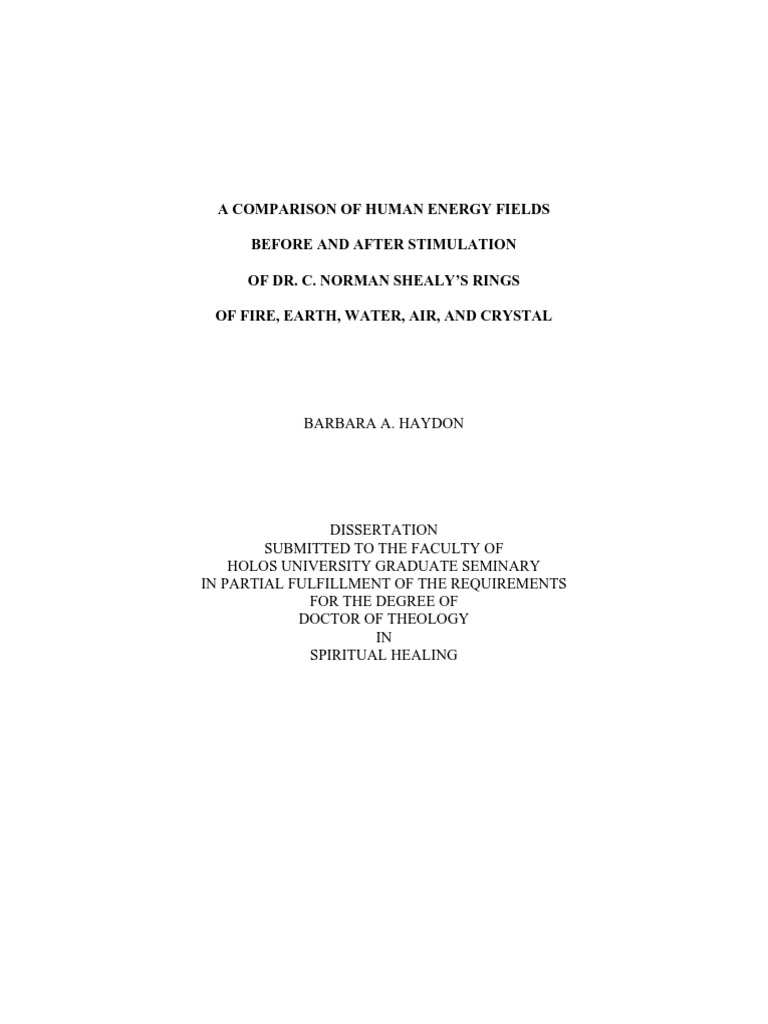 A COMPARISON OF HUMAN ENERGY FIELDS

BEFORE AND AFTER STIMULATION

OF DR. C. NORMAN SHEALY'S RINGS

OF FIRE, EARTH, WATER, AIR, AND CRYSTAL

BARBARA A. HAYDON

DISSERTATION
SUBMITTED TO THE FACULTY OF
HOLOS UNIVERSITY GRADUATE SEMINARY
IN PARTIAL FULFILLMENT OF THE REQUIREMENTS
FOR THE DEGREE OF
DOCTOR OF THEOLOGY
IN
SPIRITUAL HEALING